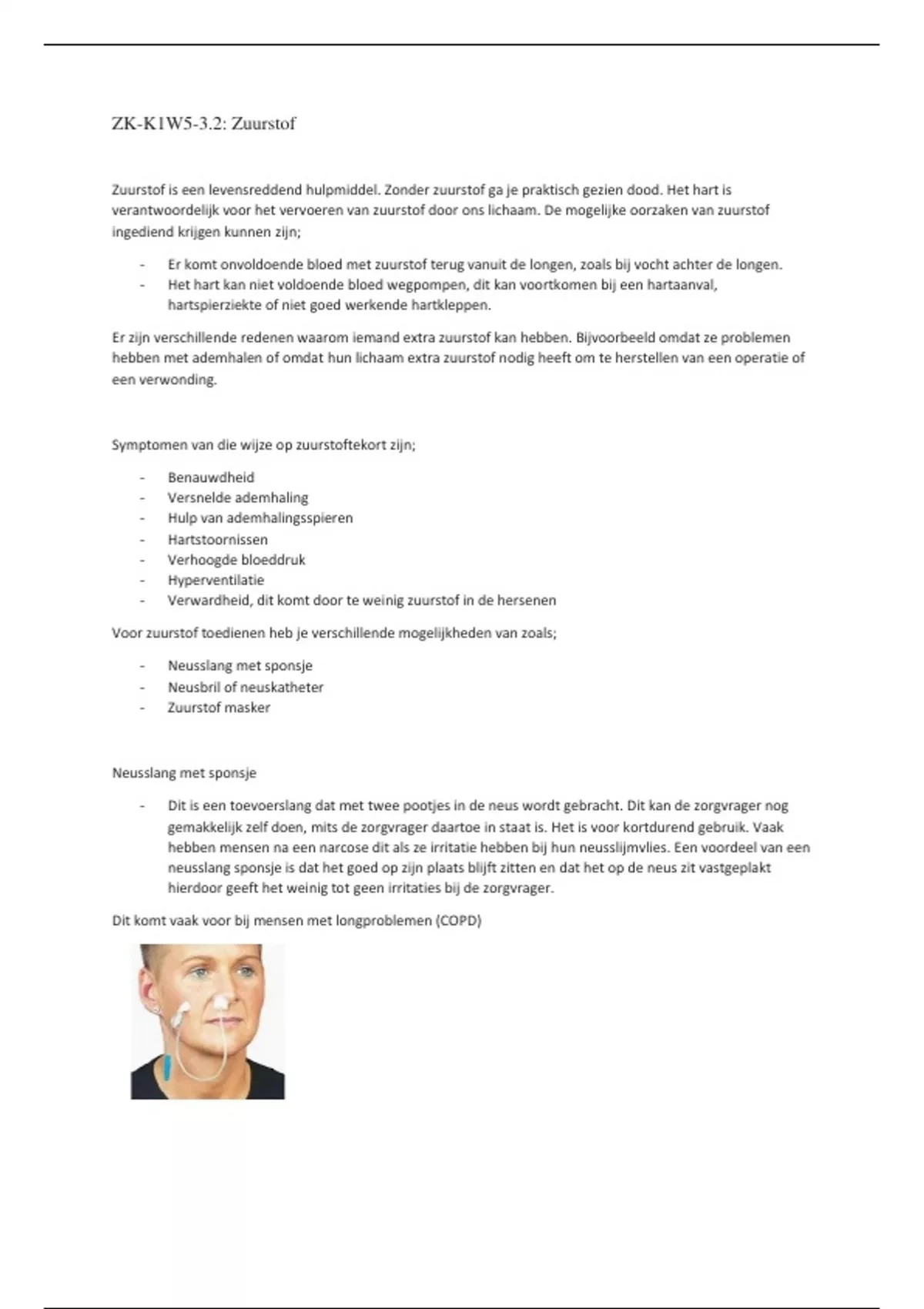 ZK-K1W5-3.2: Zuurstof

Zuurstof is een levensreddend hulpmiddel. Zonder zuurstof ga je praktisch gezien dood. Het hart is verantwoordelijk voor het vervoeren van zuurstof door ons lichaam. De mogelijke oorzaken van zuurstof ingediend krijgen kunnen zijn;

- Er komt onvoldoende bloed met zuurstof terug vanuit de longen, zoals bij vocht achter de longen.
- Het hart kan niet voldoende bloed wegpompen, dit kan voortkomen bij een hartaanval, hartspierziekte of niet goed werkende hartkleppen.

Er zijn verschillende redenen waarom iemand extra zuurstof kan hebben. Bijvoorbeeld omdat ze problemen hebben met ademhalen of omdat hun lichaam extra zuurstof nodig heeft om te herstellen van een operatie of een verwonding.

Symptomen van die wijze op zuurstoftekort zijn;

- Benauwdheid
- Versnelde ademhaling
- Hulp van ademhalingsspieren
- Hartstoornissen
- Verhoogde bloeddruk
- Hyperventilatie
- Verwardheid, dit komt door te weinig zuurstof in de hersenen

Voor zuurstof toedienen heb je verschillende mogelijkheden van zoals;

- Neusslang met sponsje
- Neusbril of neuskatheter
- Zuurstof masker

Neusslang met sponsje

- Dit is een toevoerslang dat met twee pootjes in de neus wordt gebracht. Dit kan de zorgvrager nog gemakkelijk zelf doen, mits de zorgvrager daartoe in staat is. Het is voor kortdurend gebruik. Vaak hebben mensen na een narcose dit als ze irritatie hebben bij hun neusslijmvlies. Een voordeel van een neusslang sponsje is dat het goed op zijn plaats blijft zitten en dat het op de neus zit vastgeplakt hierdoor geeft het weinig tot geen irritaties bij de zorgvrager.

Dit komt vaak voor bij mensen met longproblemen (COPD)